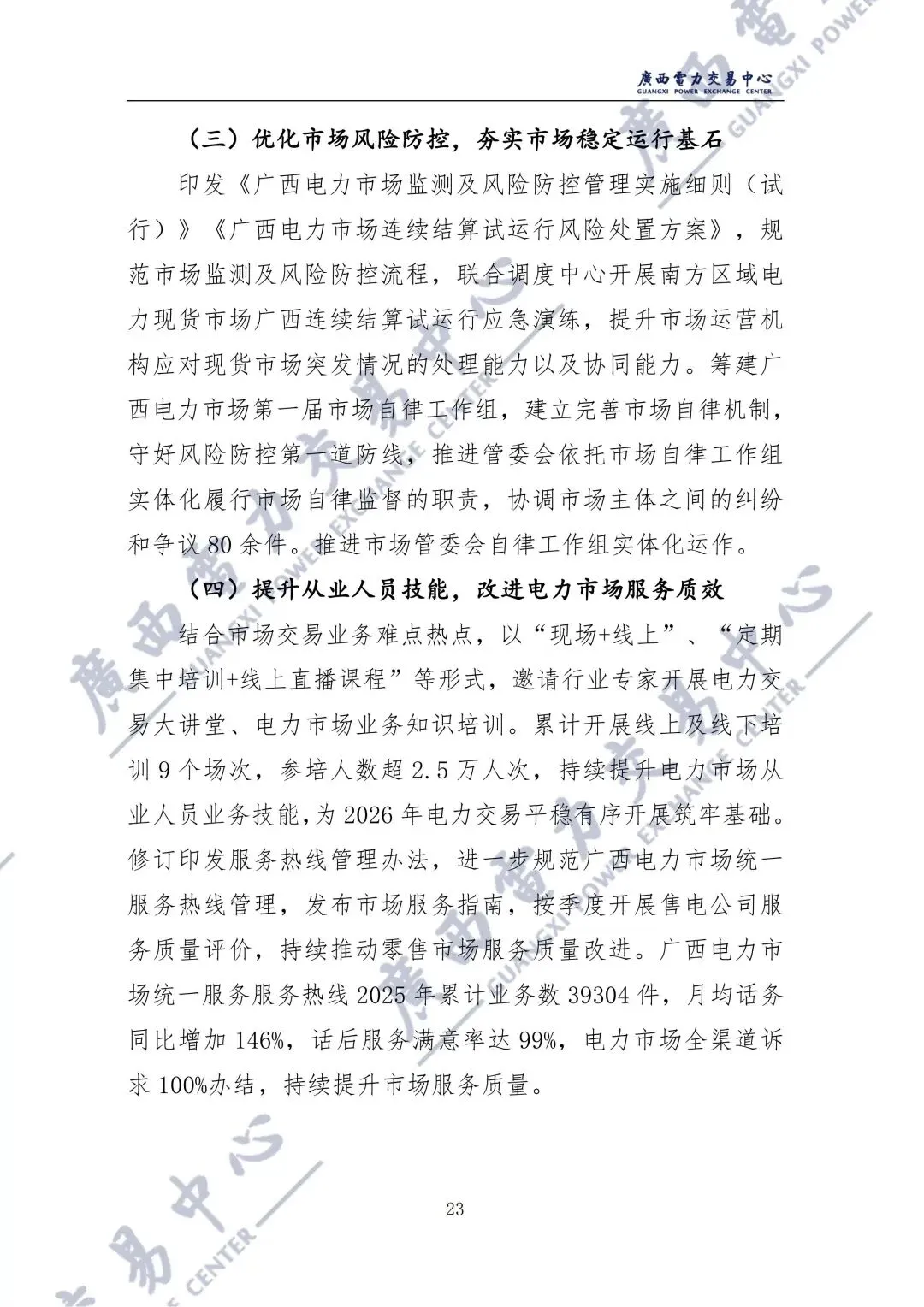 廣西電力交易中心
GUANGXI POWER EXCHANGE CENTER

（三）优化市场风险防控，夯实市场稳定运行基石

印发《广西电力市场监测及风险防控管理实施细则（试行）》《广西电力市场连续结算试运行风险处置方案》，规范市场监测及风险防控流程，联合调度中心开展南方区域电力现货市场广西连续结算试运行应急演练，提升市场运营机构应对现货市场突发情况的处理能力以及协同能力。筹建广西电力市场第一届市场自律工作组，建立完善市场自律机制，守好风险防控第一道防线，推进管委会依托市场自律工作组实体化履行市场自律监督的职责，协调市场主体之间的纠纷和争议 80 余件。推进市场管委会自律工作组实体化运作。

（四）提升从业人员技能，改进电力市场服务质效

结合市场交易业务难点热点，以“现场+线上”、“定期集中培训+线上直播课程”等形式，邀请行业专家开展电力交易大讲堂、电力市场业务知识培训。累计开展线上及线下培训 9 个场次，参培人数超 2.5 万人次，持续提升电力市场从业人员业务技能,为 2026 年电力交易平稳有序开展筑牢基础。修订印发服务热线管理办法，进一步规范广西电力市场统一服务热线管理，发布市场服务指南，按季度开展售电公司服务质量评价，持续推动零售市场服务质量改进。广西电力市场统一服务服务热线 2025 年累计业务数 39304 件，月均话务同比增加 146%，话后服务满意率达 99%，电力市场全渠道诉求 100%办结，持续提升市场服务质量。

23